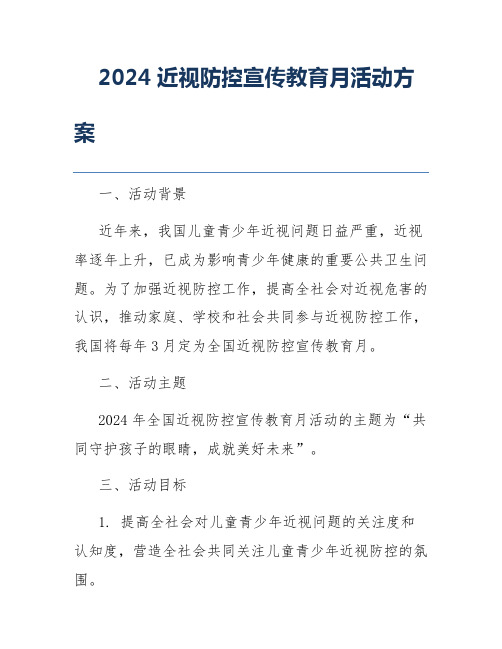 2024 近视防控宣传教育月活动方案

一、活动背景

近年来，我国儿童青少年近视问题日益严重，近视率逐年上升，已成为影响青少年健康的重要公共卫生问题。为了加强近视防控工作，提高全社会对近视危害的认识，推动家庭、学校和社会共同参与近视防控工作，我国将每年 3 月定为全国近视防控宣传教育月。

二、活动主题

2024 年全国近视防控宣传教育月活动的主题为“共同守护孩子的眼睛，成就美好未来”。

三、活动目标

1. 提高全社会对儿童青少年近视问题的关注度和认知度，营造全社会共同关注儿童青少年近视防控的氛围。